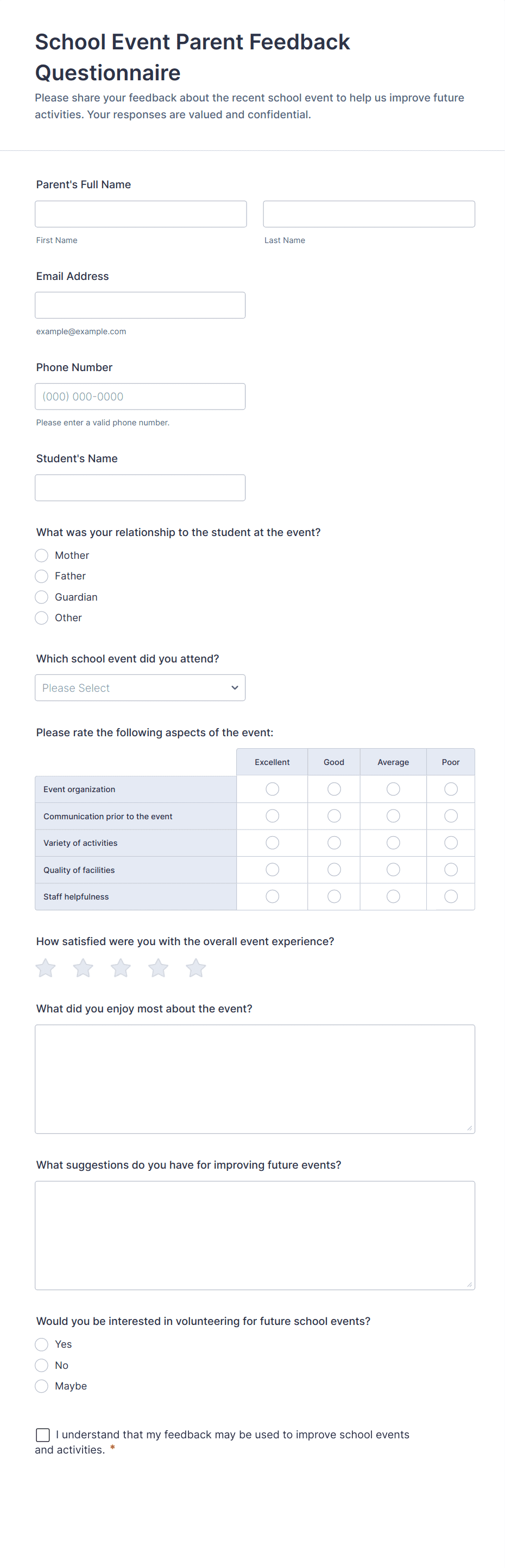 School Event Parent Feedback Questionnaire

Please share your feedback about the recent school event to help us improve future activities. Your responses are valued and confidential.

Parent's Full Name

First Name

Last Name

Email Address

example@example.com

Phone Number

(000) 000-0000

Please enter a valid phone number.

Student's Name

What was your relationship to the student at the event?

Mother

Father

Guardian

Other

Which school event did you attend?

Please Select

Please rate the following aspects of the event:

| | Excellent | Good | Average | Poor |
|---|---|---|---|---|
| Event organization | | | | |
| Communication prior to the event | | | | |
| Variety of activities | | | | |
| Quality of facilities | | | | |
| Staff helpfulness | | | | |

How satisfied were you with the overall event experience?

What did you enjoy most about the event?

What suggestions do you have for improving future events?

Would you be interested in volunteering for future school events?

Yes

No

Maybe

I understand that my feedback may be used to improve school events and activities. *